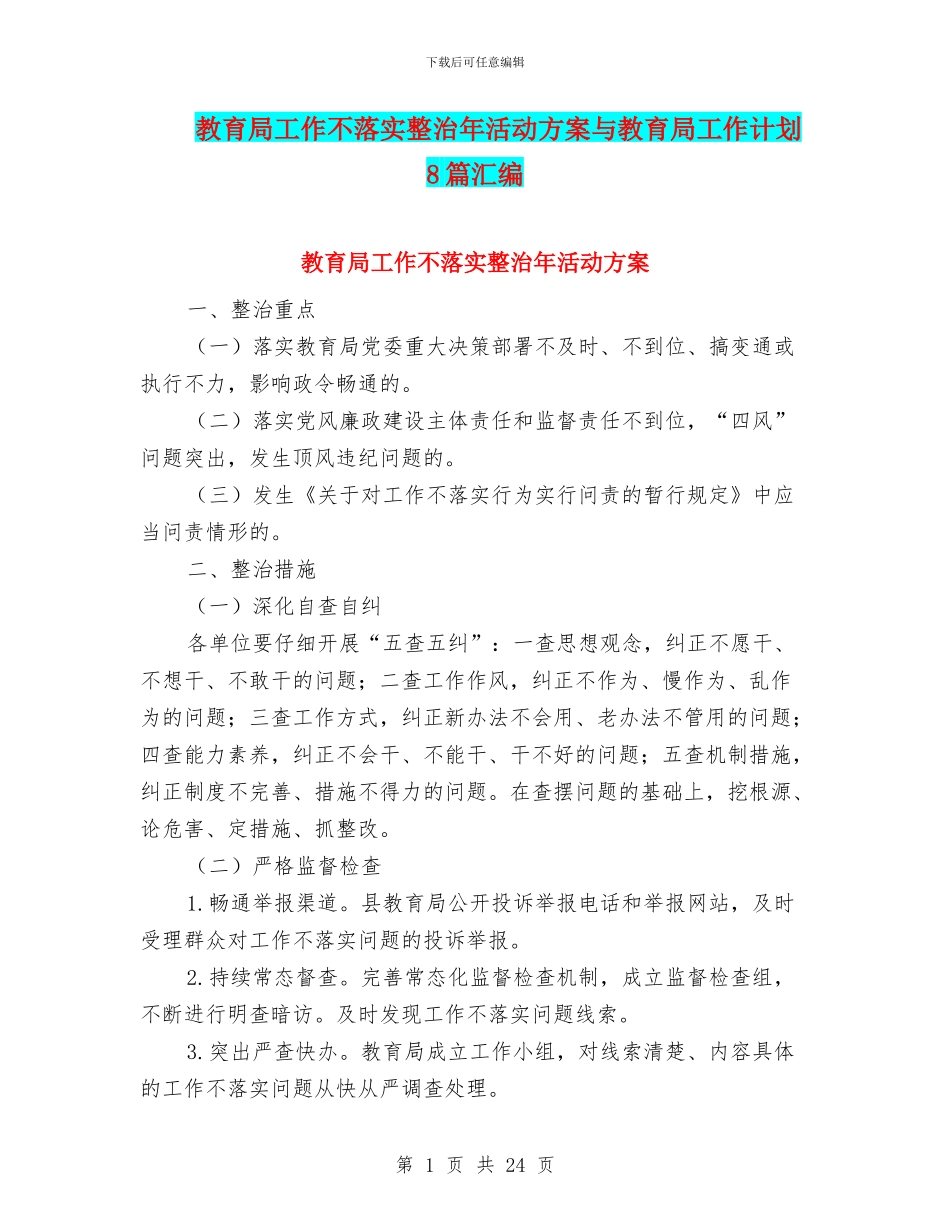 下载后可任意编辑

教育局工作不落实整治年活动方案与教育局工作计划8篇汇编

教育局工作不落实整治年活动方案

一、整治重点

（一）落实教育局党委重大决策部署不及时、不到位、搞变通或执行不力，影响政令畅通的。

（二）落实党风廉政建设主体责任和监督责任不到位，“四风”问题突出，发生顶风违纪问题的。

（三）发生《关于对工作不落实行为实行问责的暂行规定》中应当问责情形的。

二、整治措施

（一）深化自查自纠

各单位要仔细开展“五查五纠”：一查思想观念，纠正不愿干、不想干、不敢干的问题；二查工作作风，纠正不作为、慢作为、乱作为的问题；三查工作方式，纠正新办法不会用、老办法不管用的问题；四查能力素养，纠正不会干、不能干、干不好的问题；五查机制措施，纠正制度不完善、措施不得力的问题。在查摆问题的基础上，挖根源、论危害、定措施、抓整改。

（二）严格监督检查

1.畅通举报渠道。县教育局公开投诉举报电话和举报网站，及时受理群众对工作不落实问题的投诉举报。

2.持续常态督查。完善常态化监督检查机制，成立监督检查组，不断进行明查暗访。及时发现工作不落实问题线索。

3.突出严查快办。教育局成立工作小组，对线索清楚、内容具体的工作不落实问题从快从严调查处理。

第 1 页 共 24 页